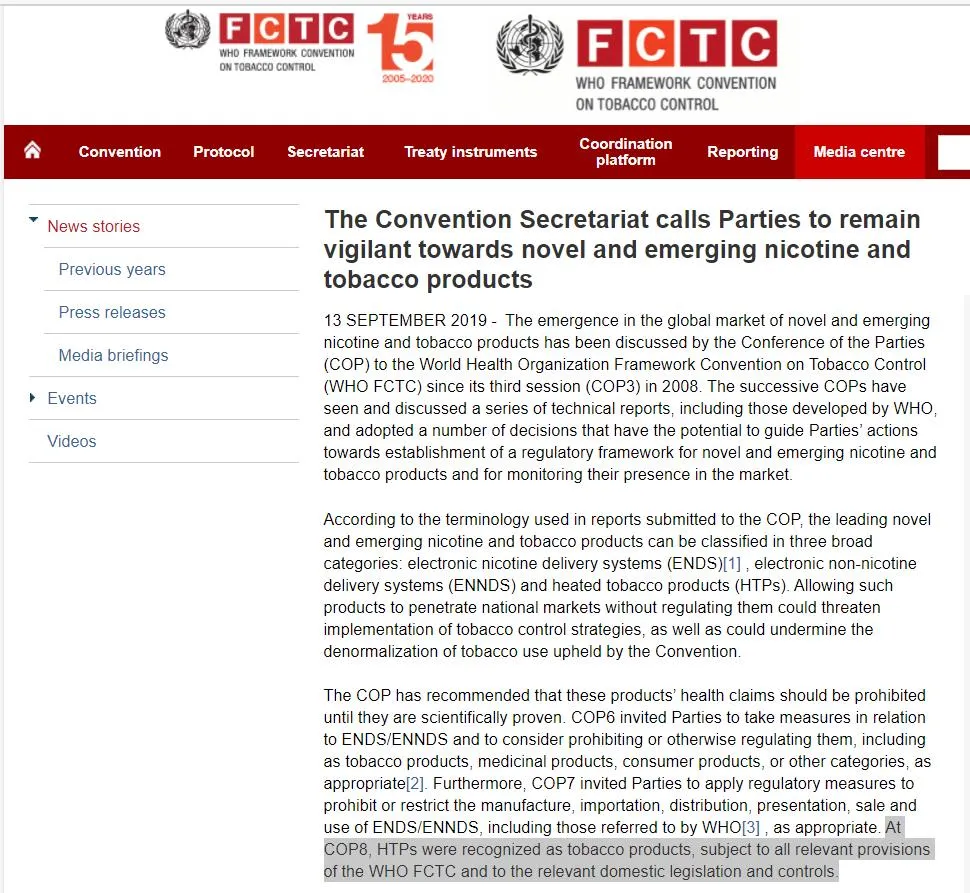 FCTC WHO FRAMEWORK CONVENTION ON TOBACCO CONTROL 15 YEARS 2005–2020

FCTC WHO FRAMEWORK CONVENTION ON TOBACCO CONTROL

Convention Protocol Secretariat Treaty instruments Coordination platform Reporting Media centre

News stories
Previous years
Press releases
Media briefings
Events
Videos

The Convention Secretariat calls Parties to remain vigilant towards novel and emerging nicotine and tobacco products

13 SEPTEMBER 2019 - The emergence in the global market of novel and emerging nicotine and tobacco products has been discussed by the Conference of the Parties (COP) to the World Health Organization Framework Convention on Tobacco Control (WHO FCTC) since its third session (COP3) in 2008. The successive COPs have seen and discussed a series of technical reports, including those developed by WHO, and adopted a number of decisions that have the potential to guide Parties' actions towards establishment of a regulatory framework for novel and emerging nicotine and tobacco products and for monitoring their presence in the market.

According to the terminology used in reports submitted to the COP, the leading novel and emerging nicotine and tobacco products can be classified in three broad categories: electronic nicotine delivery systems (ENDS)[1] , electronic non-nicotine delivery systems (ENNDS) and heated tobacco products (HTPs). Allowing such products to penetrate national markets without regulating them could threaten implementation of tobacco control strategies, as well as could undermine the denormalization of tobacco use upheld by the Convention.

The COP has recommended that these products' health claims should be prohibited until they are scientifically proven. COP6 invited Parties to take measures in relation to ENDS/ENNDS and to consider prohibiting or otherwise regulating them, including as tobacco products, medicinal products, consumer products, or other categories, as appropriate[2]. Furthermore, COP7 invited Parties to apply regulatory measures to prohibit or restrict the manufacture, importation, distribution, presentation, sale and use of ENDS/ENNDS, including those referred to by WHO[3] , as appropriate. At COP8, HTPs were recognized as tobacco products, subject to all relevant provisions of the WHO FCTC and to the relevant domestic legislation and controls.